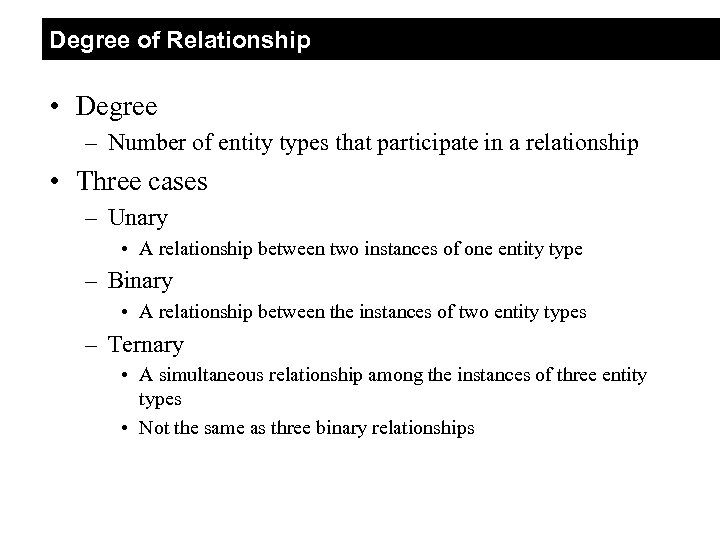 Degree of Relationship

• Degree
– Number of entity types that participate in a relationship
• Three cases
– Unary
• A relationship between two instances of one entity type
– Binary
• A relationship between the instances of two entity types
– Ternary
• A simultaneous relationship among the instances of three entity types
• Not the same as three binary relationships